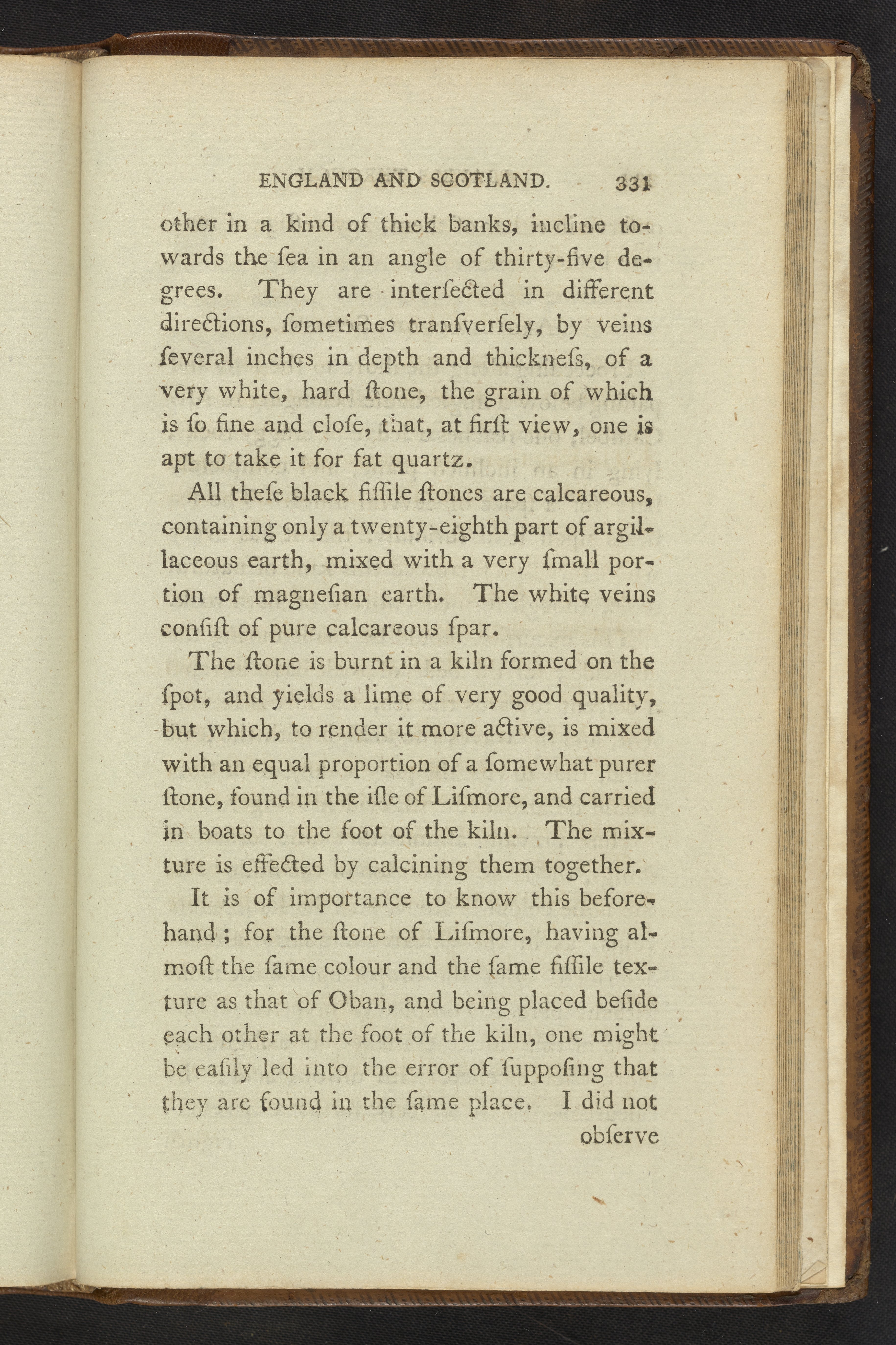 ENGLAND AND SCOTLAND. 331

other in a kind of thick banks, incline towards the ſea in an angle of thirty-five degrees. They are interſected in different directions, ſometimes tranſverſely, by veins ſeveral inches in depth and thickneſs, of a very white, hard ſtone, the grain of which is ſo fine and cloſe, that, at firſt view, one is apt to take it for fat quartz.

All theſe black fiſſile ſtones are calcareous, containing only a twenty-eighth part of argillaceous earth, mixed with a very ſmall portion of magneſian earth. The white veins conſiſt of pure calcareous ſpar.

The ſtone is burnt in a kiln formed on the ſpot, and yields a lime of very good quality, but which, to render it more active, is mixed with an equal proportion of a ſomewhat purer ſtone, found in the iſle of Liſmore, and carried in boats to the foot of the kiln. The mixture is effected by calcining them together.

It is of importance to know this beforehand; for the ſtone of Liſmore, having almoſt the ſame colour and the ſame fiſſile texture as that of Oban, and being placed beſide each other at the foot of the kiln, one might be eaſily led into the error of ſuppoſing that they are found in the ſame place. I did not obſerve